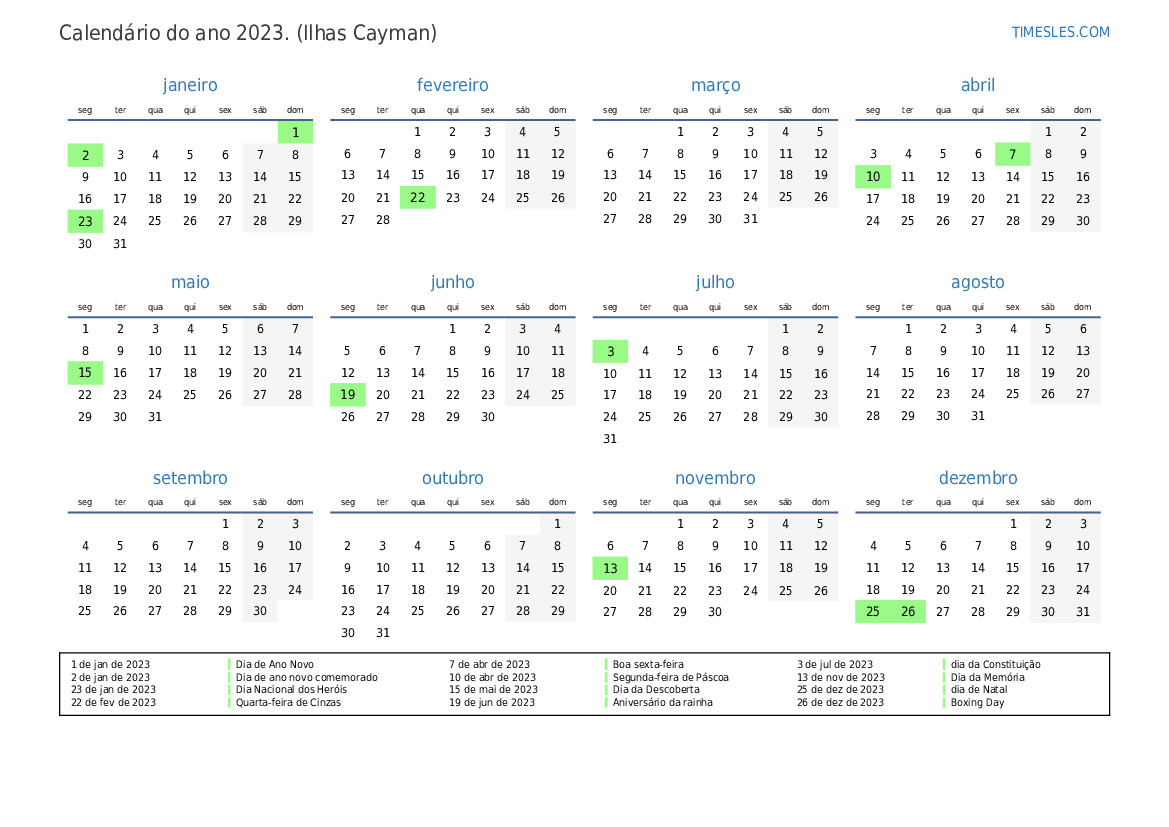 Calendário do ano 2023. (Ilhas Cayman)

TIMESLES.COM

janeiro

| seg | ter | qua | qui | sex | sáb | dom |
|---|---|---|---|---|---|---|
| | | | | | | 1 |
| 2 | 3 | 4 | 5 | 6 | 7 | 8 |
| 9 | 10 | 11 | 12 | 13 | 14 | 15 |
| 16 | 17 | 18 | 19 | 20 | 21 | 22 |
| 23 | 24 | 25 | 26 | 27 | 28 | 29 |
| 30 | 31 | | | | | |

fevereiro

| seg | ter | qua | qui | sex | sáb | dom |
|---|---|---|---|---|---|---|
| | | 1 | 2 | 3 | 4 | 5 |
| 6 | 7 | 8 | 9 | 10 | 11 | 12 |
| 13 | 14 | 15 | 16 | 17 | 18 | 19 |
| 20 | 21 | 22 | 23 | 24 | 25 | 26 |
| 27 | 28 | | | | | |

março

| seg | ter | qua | qui | sex | sáb | dom |
|---|---|---|---|---|---|---|
| | | 1 | 2 | 3 | 4 | 5 |
| 6 | 7 | 8 | 9 | 10 | 11 | 12 |
| 13 | 14 | 15 | 16 | 17 | 18 | 19 |
| 20 | 21 | 22 | 23 | 24 | 25 | 26 |
| 27 | 28 | 29 | 30 | 31 | | |

abril

| seg | ter | qua | qui | sex | sáb | dom |
|---|---|---|---|---|---|---|
| | | | | | 1 | 2 |
| 3 | 4 | 5 | 6 | 7 | 8 | 9 |
| 10 | 11 | 12 | 13 | 14 | 15 | 16 |
| 17 | 18 | 19 | 20 | 21 | 22 | 23 |
| 24 | 25 | 26 | 27 | 28 | 29 | 30 |

maio

| seg | ter | qua | qui | sex | sáb | dom |
|---|---|---|---|---|---|---|
| 1 | 2 | 3 | 4 | 5 | 6 | 7 |
| 8 | 9 | 10 | 11 | 12 | 13 | 14 |
| 15 | 16 | 17 | 18 | 19 | 20 | 21 |
| 22 | 23 | 24 | 25 | 26 | 27 | 28 |
| 29 | 30 | 31 | | | | |

junho

| seg | ter | qua | qui | sex | sáb | dom |
|---|---|---|---|---|---|---|
| | | | 1 | 2 | 3 | 4 |
| 5 | 6 | 7 | 8 | 9 | 10 | 11 |
| 12 | 13 | 14 | 15 | 16 | 17 | 18 |
| 19 | 20 | 21 | 22 | 23 | 24 | 25 |
| 26 | 27 | 28 | 29 | 30 | | |

julho

| seg | ter | qua | qui | sex | sáb | dom |
|---|---|---|---|---|---|---|
| | | | | | 1 | 2 |
| 3 | 4 | 5 | 6 | 7 | 8 | 9 |
| 10 | 11 | 12 | 13 | 14 | 15 | 16 |
| 17 | 18 | 19 | 20 | 21 | 22 | 23 |
| 24 | 25 | 26 | 27 | 28 | 29 | 30 |
| 31 | | | | | | |

agosto

| seg | ter | qua | qui | sex | sáb | dom |
|---|---|---|---|---|---|---|
| | 1 | 2 | 3 | 4 | 5 | 6 |
| 7 | 8 | 9 | 10 | 11 | 12 | 13 |
| 14 | 15 | 16 | 17 | 18 | 19 | 20 |
| 21 | 22 | 23 | 24 | 25 | 26 | 27 |
| 28 | 29 | 30 | 31 | | | |

setembro

| seg | ter | qua | qui | sex | sáb | dom |
|---|---|---|---|---|---|---|
| | | | | 1 | 2 | 3 |
| 4 | 5 | 6 | 7 | 8 | 9 | 10 |
| 11 | 12 | 13 | 14 | 15 | 16 | 17 |
| 18 | 19 | 20 | 21 | 22 | 23 | 24 |
| 25 | 26 | 27 | 28 | 29 | 30 | |

outubro

| seg | ter | qua | qui | sex | sáb | dom |
|---|---|---|---|---|---|---|
| | | | | | | 1 |
| 2 | 3 | 4 | 5 | 6 | 7 | 8 |
| 9 | 10 | 11 | 12 | 13 | 14 | 15 |
| 16 | 17 | 18 | 19 | 20 | 21 | 22 |
| 23 | 24 | 25 | 26 | 27 | 28 | 29 |
| 30 | 31 | | | | | |

novembro

| seg | ter | qua | qui | sex | sáb | dom |
|---|---|---|---|---|---|---|
| | | 1 | 2 | 3 | 4 | 5 |
| 6 | 7 | 8 | 9 | 10 | 11 | 12 |
| 13 | 14 | 15 | 16 | 17 | 18 | 19 |
| 20 | 21 | 22 | 23 | 24 | 25 | 26 |
| 27 | 28 | 29 | 30 | | | |

dezembro

| seg | ter | qua | qui | sex | sáb | dom |
|---|---|---|---|---|---|---|
| | | | | 1 | 2 | 3 |
| 4 | 5 | 6 | 7 | 8 | 9 | 10 |
| 11 | 12 | 13 | 14 | 15 | 16 | 17 |
| 18 | 19 | 20 | 21 | 22 | 23 | 24 |
| 25 | 26 | 27 | 28 | 29 | 30 | 31 |

| | | | | | |
|---|---|---|---|---|---|
| 1 de jan de 2023 | Dia de Ano Novo | 7 de abr de 2023 | Boa sexta-feira | 3 de jul de 2023 | dia da Constituição |
| 2 de jan de 2023 | Dia de ano novo comemorado | 10 de abr de 2023 | Segunda-feira de Páscoa | 13 de nov de 2023 | Dia da Memória |
| 23 de jan de 2023 | Dia Nacional dos Heróis | 15 de mai de 2023 | Dia da Descoberta | 25 de dez de 2023 | dia de Natal |
| 22 de fev de 2023 | Quarta-feira de Cinzas | 19 de jun de 2023 | Aniversário da rainha | 26 de dez de 2023 | Boxing Day |